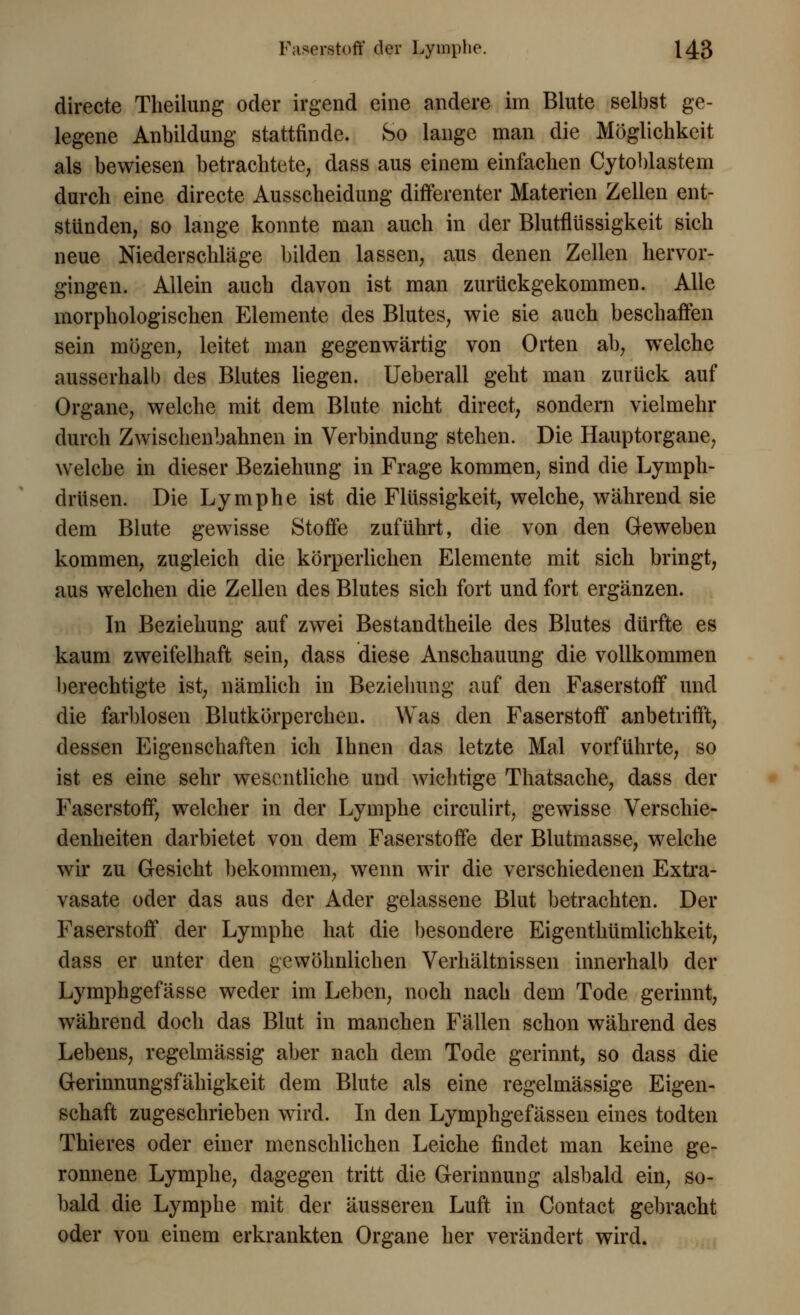 Faserstoff der Lymphe. 143

directe Theilung oder irgend eine andere im Blute selbst gelegene Anbildung stattfinde. So lange man die Möglichkeit als bewiesen betrachtete, dass aus einem einfachen Cytoblastem durch eine directe Ausscheidung differenter Materien Zellen entstünden, so lange konnte man auch in der Blutflüssigkeit sich neue Niederschläge bilden lassen, aus denen Zellen hervorgingen. Allein auch davon ist man zurückgekommen. Alle morphologischen Elemente des Blutes, wie sie auch beschaffen sein mögen, leitet man gegenwärtig von Orten ab, welche ausserhalb des Blutes liegen. Ueberall geht man zurück auf Organe, welche mit dem Blute nicht direct, sondern vielmehr durch Zwischenbahnen in Verbindung stehen. Die Hauptorgane, welche in dieser Beziehung in Frage kommen, sind die Lymphdrüsen. Die Lymphe ist die Flüssigkeit, welche, während sie dem Blute gewisse Stoffe zuführt, die von den Geweben kommen, zugleich die körperlichen Elemente mit sich bringt, aus welchen die Zellen des Blutes sich fort und fort ergänzen.

In Beziehung auf zwei Bestandtheile des Blutes dürfte es kaum zweifelhaft sein, dass diese Anschauung die vollkommen berechtigte ist, nämlich in Beziehung auf den Faserstoff und die farblosen Blutkörperchen. Was den Faserstoff anbetrifft, dessen Eigenschaften ich Ihnen das letzte Mal vorführte, so ist es eine sehr wesentliche und wichtige Thatsache, dass der Faserstoff, welcher in der Lymphe circulirt, gewisse Verschiedenheiten darbietet von dem Faserstoffe der Blutmasse, welche wir zu Gesicht bekommen, wenn wir die verschiedenen Extravasate oder das aus der Ader gelassene Blut betrachten. Der Faserstoff der Lymphe hat die besondere Eigenthümlichkeit, dass er unter den gewöhnlichen Verhältnissen innerhalb der Lymphgefässe weder im Leben, noch nach dem Tode gerinnt, während doch das Blut in manchen Fällen schon während des Lebens, regelmässig aber nach dem Tode gerinnt, so dass die Gerinnungsfähigkeit dem Blute als eine regelmässige Eigenschaft zugeschrieben wird. In den Lymphgefässen eines todten Thieres oder einer menschlichen Leiche findet man keine geronnene Lymphe, dagegen tritt die Gerinnung alsbald ein, sobald die Lymphe mit der äusseren Luft in Contact gebracht oder von einem erkrankten Organe her verändert wird.